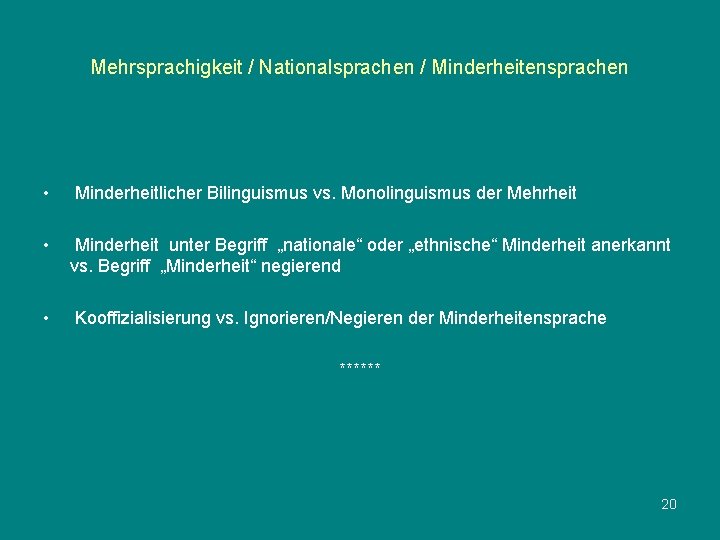 Mehrsprachigkeit / Nationalsprachen / Minderheitensprachen

• Minderheitlicher Bilinguismus vs. Monolinguismus der Mehrheit

• Minderheit unter Begriff „nationale“ oder „ethnische“ Minderheit anerkannt vs. Begriff „Minderheit“ negierend

• Kooffizialisierung vs. Ignorieren/Negieren der Minderheitensprache

******

20